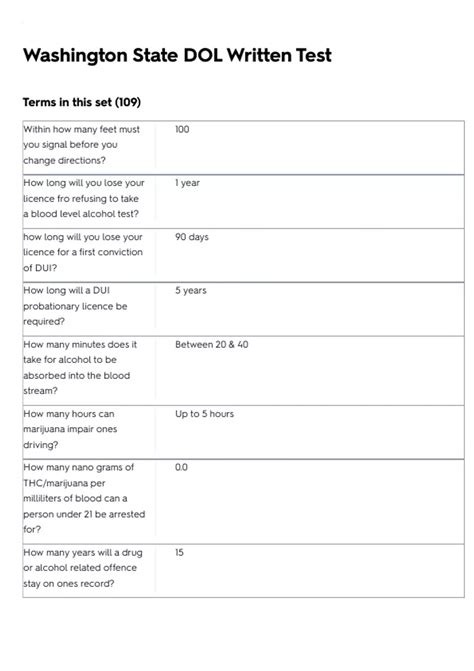 Washington State DOL Written Test

Terms in this set (109)

| | |
|---|---|
| Within how many feet must you signal before you change directions? | 100 |
| How long will you lose your licence fro refusing to take a blood level alcohol test? | 1 year |
| how long will you lose your licence for a first conviction of DUI? | 90 days |
| How long will a DUI probationary licence be required? | 5 years |
| How many minutes does it take for alcohol to be absorbed into the blood stream? | Between 20 & 40 |
| How many hours can marijuana impair ones driving? | Up to 5 hours |
| How many nano grams of THC/marijuana per milliliters of blood can a person under 21 be arrested for? | 0.0 |
| How many years will a drug or alcohol related offence stay on ones record? | 15 |